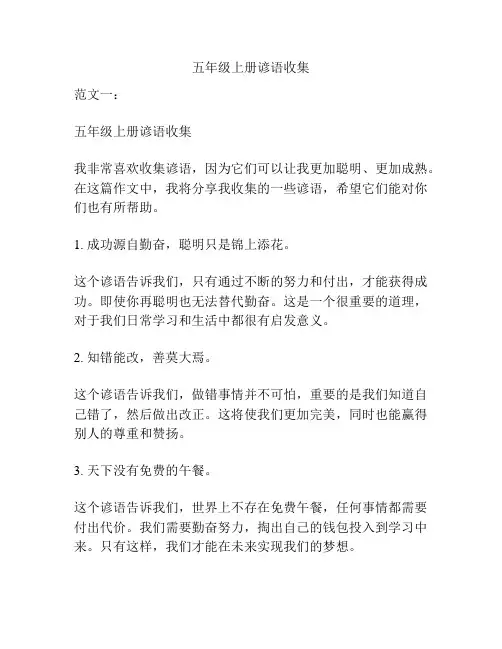 五年级上册谚语收集

范文一：

五年级上册谚语收集

我非常喜欢收集谚语，因为它们可以让我更加聪明、更加成熟。在这篇作文中，我将分享我收集的一些谚语，希望它们能对你们也有所帮助。

1. 成功源自勤奋，聪明只是锦上添花。

这个谚语告诉我们，只有通过不断的努力和付出，才能获得成功。即使你再聪明也无法替代勤奋。这是一个很重要的道理，对于我们日常学习和生活中都很有启发意义。

2. 知错能改，善莫大焉。

这个谚语告诉我们，做错事情并不可怕，重要的是我们知道自己错了，然后做出改正。这将使我们更加完美，同时也能赢得别人的尊重和赞扬。

3. 天下没有免费的午餐。

这个谚语告诉我们，世界上不存在免费午餐，任何事情都需要付出代价。我们需要勤奋努力，掏出自己的钱包投入到学习中来。只有这样，我们才能在未来实现我们的梦想。